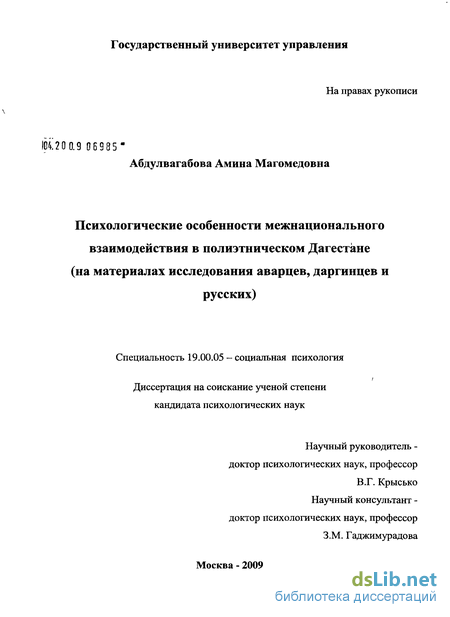 Государственный университет управления

На правах рукописи

04.2009 06985

Абдулвагабова Амина Магомедовна

Психологические особенности межнационального взаимодействия в полиэтническом Дагестане (на материалах исследования аварцев, даргинцев и русских)

Специальность 19.00.05 – социальная психология

Диссертация на соискание ученой степени кандидата психологических наук

Научный руководитель - доктор психологических наук, профессор В.Г. Крысько

Научный консультант - доктор психологических наук, профессор З.М. Гаджимурадова

Москва - 2009

dsLib.net
библиотека диссертаций